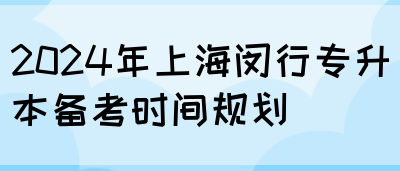 2024年上海闵行专升本备考时间规划